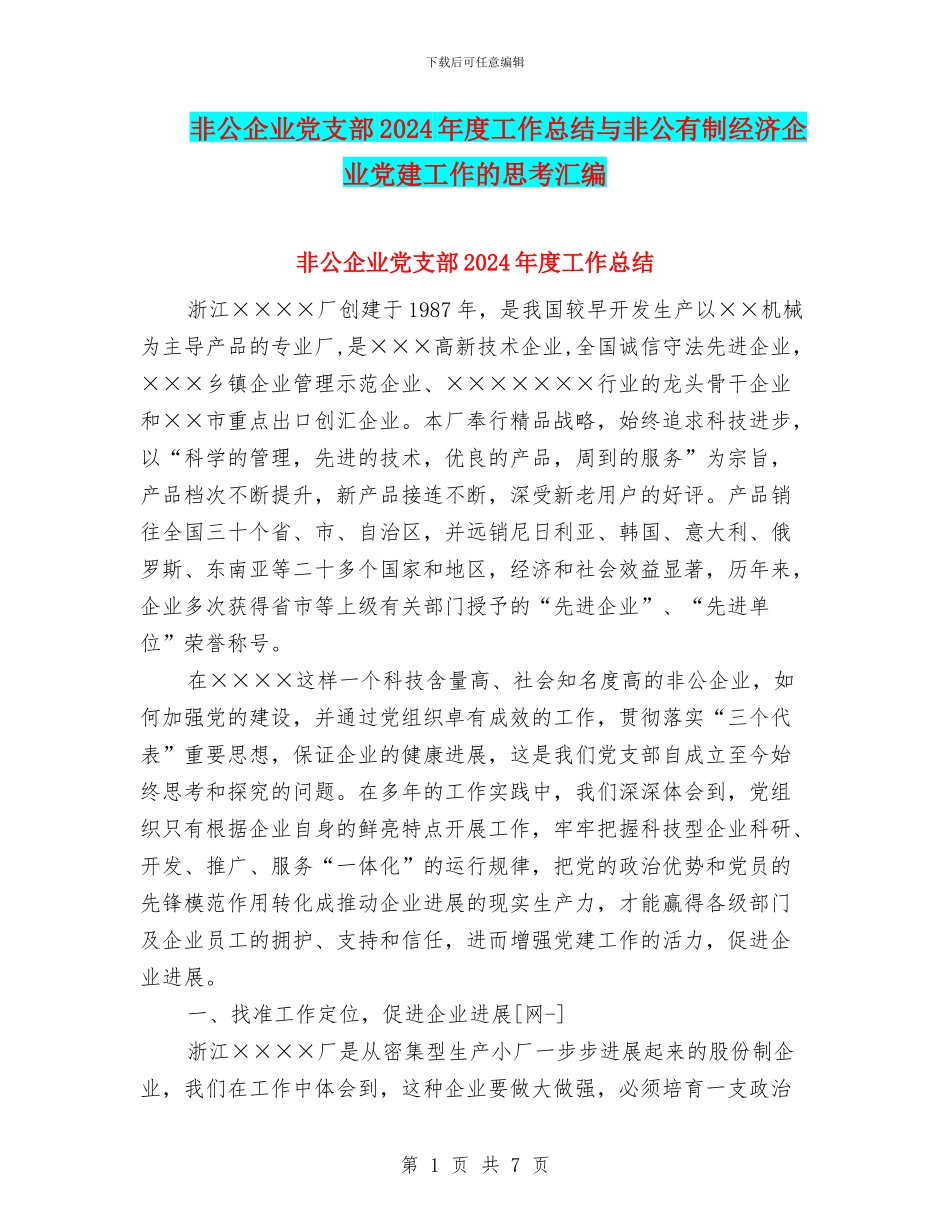 下载后可任意编辑

非公企业党支部2024年度工作总结与非公有制经济企业党建工作的思考汇编

非公企业党支部2024年度工作总结

浙江××××厂创建于1987年，是我国较早开发生产以××机械为主导产品的专业厂，是×××高新技术企业，全国诚信守法先进企业，×××乡镇企业管理示范企业、×××××××行业的龙头骨干企业和××市重点出口创汇企业。本厂奉行精品战略，始终追求科技进步，以“科学的管理，先进的技术，优良的产品，周到的服务”为宗旨，产品档次不断提升，新产品接连不断，深受新老用户的好评。产品销往全国三十个省、市、自治区，并远销尼日利亚、韩国、意大利、俄罗斯、东南亚等二十多个国家和地区，经济和社会效益显著，历年来，企业多次获得省市等上级有关部门授予的“先进企业”、“先进单位”荣誉称号。

在××××这样一个科技含量高、社会知名度高的非公企业，如何加强党的建设，并通过党组织卓有成效的工作，贯彻落实“三个代表”重要思想，保证企业的健康进展，这是我们党支部自成立至今始终思考和探究的问题。在多年的工作实践中，我们深深体会到，党组织只有根据企业自身的鲜亮特点开展工作，牢牢把握科技型企业科研、开发、推广、服务“一体化”的运行规律，把党的政治优势和党员的先锋模范作用转化成推动企业进展的现实生产力，才能赢得各级部门及企业员工的拥护、支持和信任，进而增强党建工作的活力，促进企业进展。

一、找准工作定位，促进企业进展[网-]

浙江××××厂是从密集型生产小厂一步步进展起来的股份制企业，我们在工作中体会到，这种企业要做大做强，必须培育一支政治

第 1 页 共 7 页